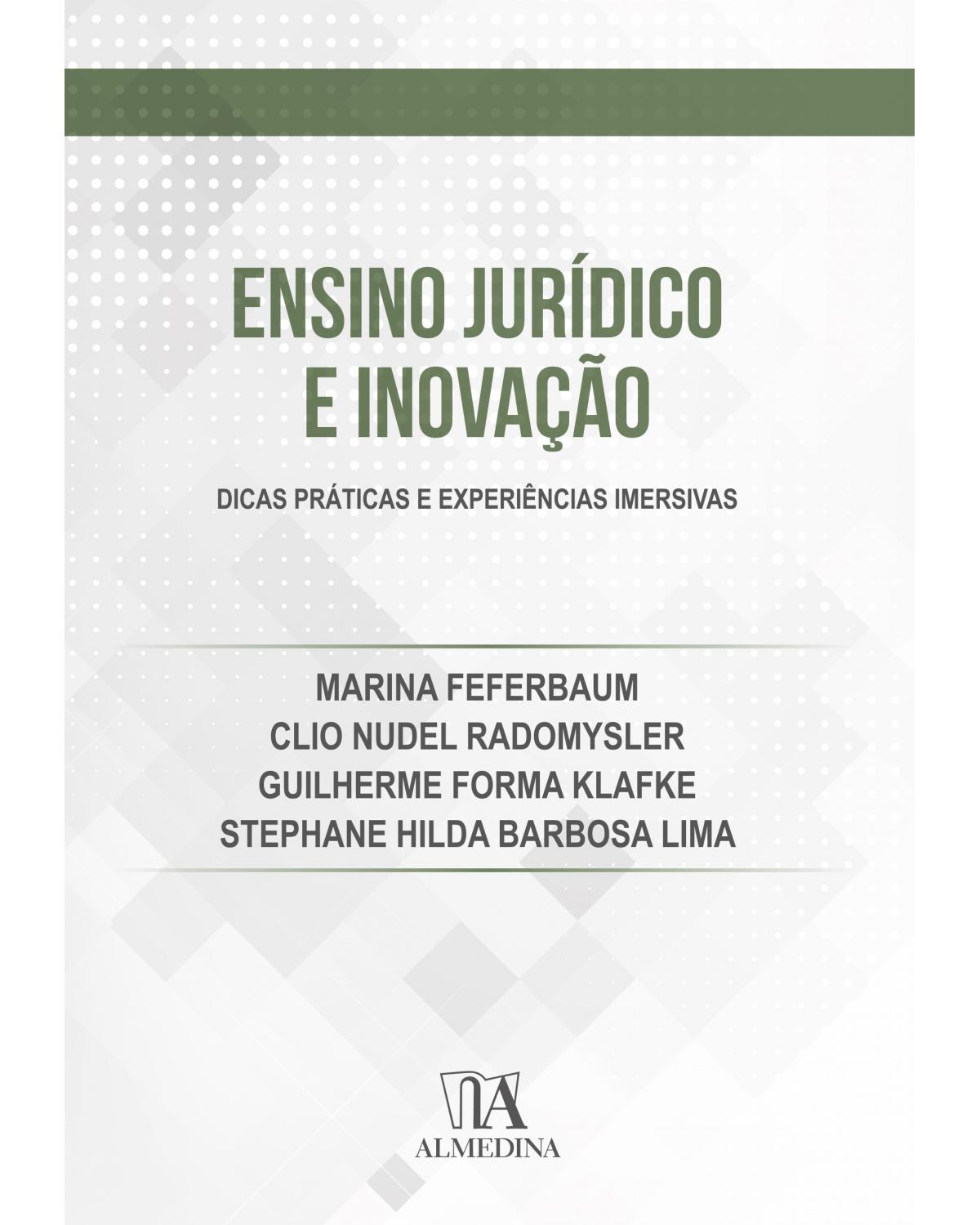 ENSINO JURÍDICO E INOVAÇÃO

DICAS PRÁTICAS E EXPERIÊNCIAS IMERSIVAS

MARINA FEFERBAUM
CLIO NUDEL RADOMYSLER
GUILHERME FORMA KLAFKE
STEPHANE HILDA BARBOSA LIMA

ALMEDINA